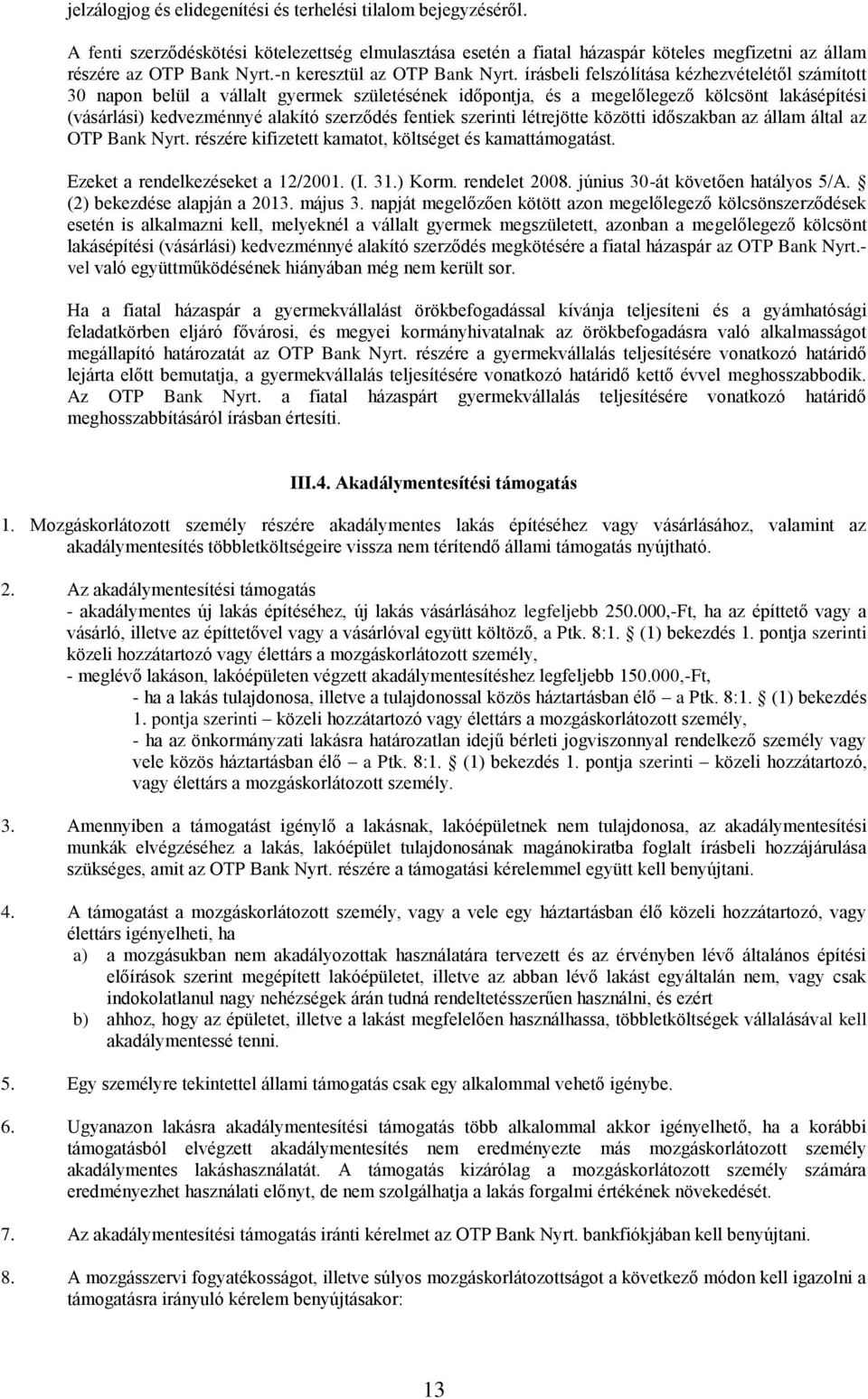 jelzálogjog és elidegenítési és terhelési tilalom bejegyzéséről.

A fenti szerződéskötési kötelezettség elmulasztása esetén a fiatal házaspár köteles megfizetni az állam részére az OTP Bank Nyrt.-n keresztül az OTP Bank Nyrt. írásbeli felszólítása kézhezvételétől számított 30 napon belül a vállalt gyermek születésének időpontja, és a megelőlegező kölcsönt lakásépítési (vásárlási) kedvezménnyé alakító szerződés fentiek szerinti létrejötte közötti időszakban az állam által az OTP Bank Nyrt. részére kifizetett kamatot, költséget és kamattámogatást.

Ezeket a rendelkezéseket a 12/2001. (I. 31.) Korm. rendelet 2008. június 30-át követően hatályos 5/A. § (2) bekezdése alapján a 2013. május 3. napját megelőzően kötött azon megelőlegező kölcsönszerződések esetén is alkalmazni kell, melyeknél a vállalt gyermek megszületett, azonban a megelőlegező kölcsönt lakásépítési (vásárlási) kedvezménnyé alakító szerződés megkötésére a fiatal házaspár az OTP Bank Nyrt.-vel való együttműködésének hiányában még nem került sor.

Ha a fiatal házaspár a gyermekvállalást örökbefogadással kívánja teljesíteni és a gyámhatósági feladatkörben eljáró fővárosi, és megyei kormányhivatalnak az örökbefogadásra való alkalmasságot megállapító határozatát az OTP Bank Nyrt. részére a gyermekvállalás teljesítésére vonatkozó határidő lejárta előtt bemutatja, a gyermekvállalás teljesítésére vonatkozó határidő kettő évvel meghosszabbodik. Az OTP Bank Nyrt. a fiatal házaspárt gyermekvállalás teljesítésére vonatkozó határidő meghosszabbításáról írásban értesíti.

III.4. Akadálymentesítési támogatás

1. Mozgáskorlátozott személy részére akadálymentes lakás építéséhez vagy vásárlásához, valamint az akadálymentesítés többletköltségeire vissza nem térítendő állami támogatás nyújtható.

2. Az akadálymentesítési támogatás
- akadálymentes új lakás építéséhez, új lakás vásárlásához legfeljebb 250.000,-Ft, ha az építtető vagy a vásárló, illetve az építtetővel vagy a vásárlóval együtt költöző, a Ptk. 8:1. § (1) bekezdés 1. pontja szerinti közeli hozzátartozó vagy élettárs a mozgáskorlátozott személy,
- meglévő lakáson, lakóépületen végzett akadálymentesítéshez legfeljebb 150.000,-Ft,
- ha a lakás tulajdonosa, illetve a tulajdonossal közös háztartásban élő – a Ptk. 8:1. § (1) bekezdés 1. pontja szerinti – közeli hozzátartozó vagy élettárs a mozgáskorlátozott személy,
- ha az önkormányzati lakásra határozatlan idejű bérleti jogviszonnyal rendelkező személy vagy vele közös háztartásban élő – a Ptk. 8:1. § (1) bekezdés 1. pontja szerinti – közeli hozzátartozó, vagy élettárs a mozgáskorlátozott személy.

3. Amennyiben a támogatást igénylő a lakásnak, lakóépületnek nem tulajdonosa, az akadálymentesítési munkák elvégzéséhez a lakás, lakóépület tulajdonosának magánokiratba foglalt írásbeli hozzájárulása szükséges, amit az OTP Bank Nyrt. részére a támogatási kérelemmel együtt kell benyújtani.

4. A támogatást a mozgáskorlátozott személy, vagy a vele egy háztartásban élő közeli hozzátartozó, vagy élettárs igényelheti, ha
a) a mozgásukban nem akadályozottak használatára tervezett és az érvényben lévő általános építési előírások szerint megépített lakóépületet, illetve az abban lévő lakást egyáltalán nem, vagy csak indokolatlanul nagy nehézségek árán tudná rendeltetésszerűen használni, és ezért
b) ahhoz, hogy az épületet, illetve a lakást megfelelően használhassa, többletköltségek vállalásával kell akadálymentessé tenni.

5. Egy személyre tekintettel állami támogatás csak egy alkalommal vehető igénybe.

6. Ugyanazon lakásra akadálymentesítési támogatás több alkalommal akkor igényelhető, ha a korábbi támogatásból elvégzett akadálymentesítés nem eredményezte más mozgáskorlátozott személy akadálymentes lakáshasználatát. A támogatás kizárólag a mozgáskorlátozott személy számára eredményezhet használati előnyt, de nem szolgálhatja a lakás forgalmi értékének növekedését.

7. Az akadálymentesítési támogatás iránti kérelmet az OTP Bank Nyrt. bankfiókjában kell benyújtani.

8. A mozgásszervi fogyatékosságot, illetve súlyos mozgáskorlátozottságot a következő módon kell igazolni a támogatásra irányuló kérelem benyújtásakor:

13